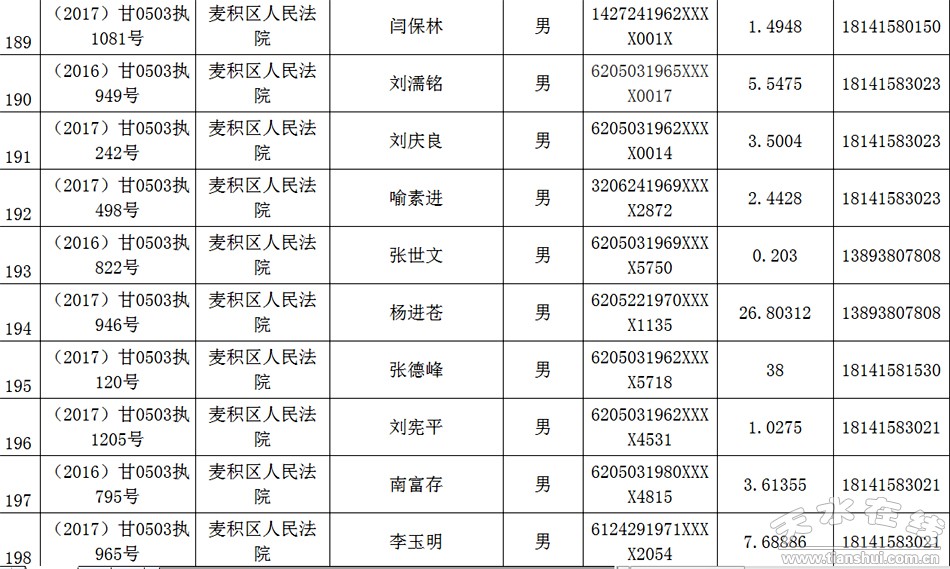 | 189 | （2017）甘0503执1081号 | 麦积区人民法院 | 闫保林 | 男 | 1427241962XXXX001X | 1.4948 | 18141580150 |
|---|---|---|---|---|---|---|---|
| 190 | （2016）甘0503执949号 | 麦积区人民法院 | 刘濡铭 | 男 | 6205031965XXXX0017 | 5.5475 | 18141583023 |
| 191 | （2017）甘0503执242号 | 麦积区人民法院 | 刘庆良 | 男 | 6205031962XXXX0014 | 3.5004 | 18141583023 |
| 192 | （2017）甘0503执498号 | 麦积区人民法院 | 喻素进 | 男 | 3206241969XXXX2872 | 2.4428 | 18141583023 |
| 193 | （2016）甘0503执822号 | 麦积区人民法院 | 张世文 | 男 | 6205031969XXXX5750 | 0.203 | 13893807808 |
| 194 | （2017）甘0503执946号 | 麦积区人民法院 | 杨进苍 | 男 | 6205221970XXXX1135 | 26.80312 | 13893807808 |
| 195 | （2017）甘0503执120号 | 麦积区人民法院 | 张德峰 | 男 | 6205031962XXXX5718 | 38 | 18141581530 |
| 196 | （2017）甘0503执1205号 | 麦积区人民法院 | 刘宪平 | 男 | 6205031962XXXX4531 | 1.0275 | 18141583021 |
| 197 | （2016）甘0503执795号 | 麦积区人民法院 | 南富存 | 男 | 6205031980XXXX4815 | 3.61355 | 18141583021 |
| 198 | （2017）甘0503执965号 | 麦积区人民法院 | 李玉明 | 男 | 6124291971XXXX2054 | 7.68886 | 18141583021 |

天水在线
www.tianshui.com.cn